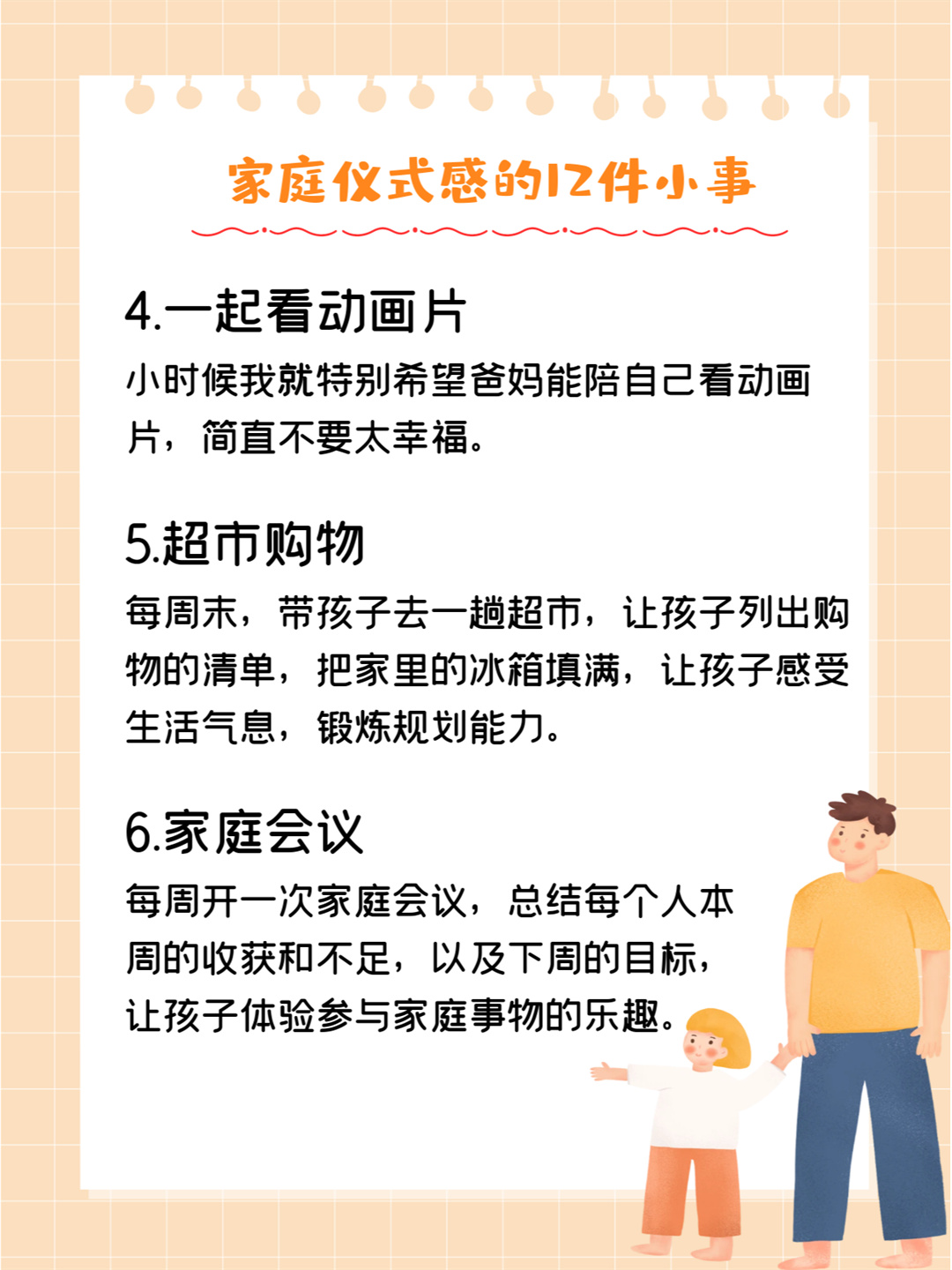 家庭仪式感的12件小事

4.一起看动画片
小时候我就特别希望爸妈能陪自己看动画片，简直不要太幸福。

5.超市购物
每周末，带孩子去一趟超市，让孩子列出购物的清单，把家里的冰箱填满，让孩子感受生活气息，锻炼规划能力。

6.家庭会议
每周开一次家庭会议，总结每个人本周的收获和不足，以及下周的目标，让孩子体验参与家庭事物的乐趣。